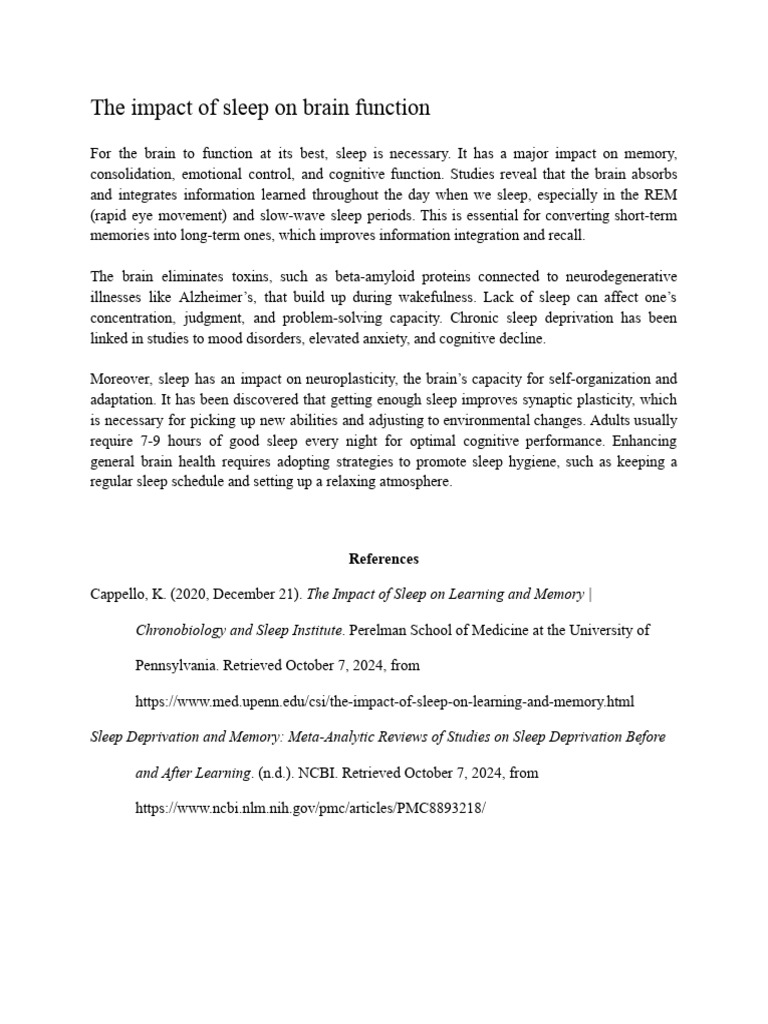 The impact of sleep on brain function

For the brain to function at its best, sleep is necessary. It has a major impact on memory, consolidation, emotional control, and cognitive function. Studies reveal that the brain absorbs and integrates information learned throughout the day when we sleep, especially in the REM (rapid eye movement) and slow-wave sleep periods. This is essential for converting short-term memories into long-term ones, which improves information integration and recall.

The brain eliminates toxins, such as beta-amyloid proteins connected to neurodegenerative illnesses like Alzheimer's, that build up during wakefulness. Lack of sleep can affect one's concentration, judgment, and problem-solving capacity. Chronic sleep deprivation has been linked in studies to mood disorders, elevated anxiety, and cognitive decline.

Moreover, sleep has an impact on neuroplasticity, the brain's capacity for self-organization and adaptation. It has been discovered that getting enough sleep improves synaptic plasticity, which is necessary for picking up new abilities and adjusting to environmental changes. Adults usually require 7-9 hours of good sleep every night for optimal cognitive performance. Enhancing general brain health requires adopting strategies to promote sleep hygiene, such as keeping a regular sleep schedule and setting up a relaxing atmosphere.

References

Cappello, K. (2020, December 21). The Impact of Sleep on Learning and Memory | Chronobiology and Sleep Institute. Perelman School of Medicine at the University of Pennsylvania. Retrieved October 7, 2024, from https://www.med.upenn.edu/csi/the-impact-of-sleep-on-learning-and-memory.html

Sleep Deprivation and Memory: Meta-Analytic Reviews of Studies on Sleep Deprivation Before and After Learning. (n.d.). NCBI. Retrieved October 7, 2024, from https://www.ncbi.nlm.nih.gov/pmc/articles/PMC8893218/